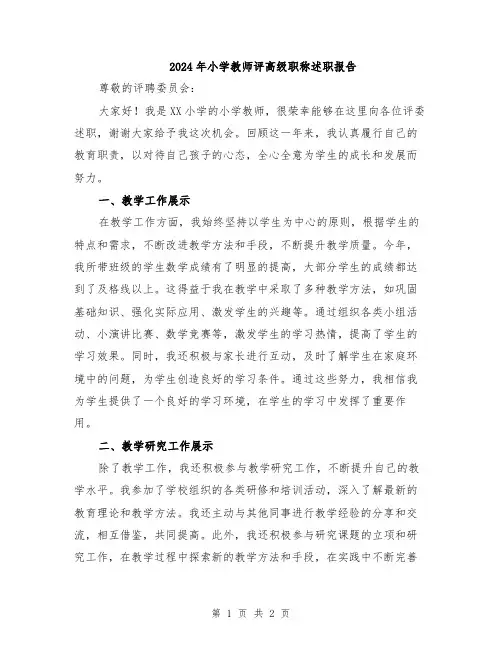 2024年小学教师评高级职称述职报告

尊敬的评聘委员会：

大家好！我是XX小学的小学教师，很荣幸能够在这里向各位评委述职，谢谢大家给予我这次机会。回顾这一年来，我认真履行自己的教育职责，以对待自己孩子的心态，全心全意为学生的成长和发展而努力。

一、教学工作展示

在教学工作方面，我始终坚持以学生为中心的原则，根据学生的特点和需求，不断改进教学方法和手段，不断提升教学质量。今年，我所带班级的学生数学成绩有了明显的提高，大部分学生的成绩都达到了及格线以上。这得益于我在教学中采取了多种教学方法，如巩固基础知识、强化实际应用、激发学生的兴趣等。通过组织各类小组活动、小演讲比赛、数学竞赛等，激发学生的学习热情，提高了学生的学习效果。同时，我还积极与家长进行互动，及时了解学生在家庭环境中的问题，为学生创造良好的学习条件。通过这些努力，我相信我为学生提供了一个良好的学习环境，在学生的学习中发挥了重要作用。

二、教学研究工作展示

除了教学工作，我还积极参与教学研究工作，不断提升自己的教学水平。我参加了学校组织的各类研修和培训活动，深入了解最新的教育理论和教学方法。我还主动与其他同事进行教学经验的分享和交流，相互借鉴，共同提高。此外，我还积极参与研究课题的立项和研究工作，在教学过程中探索新的教学方法和手段，在实践中不断完善

第 1 页 共 2 页